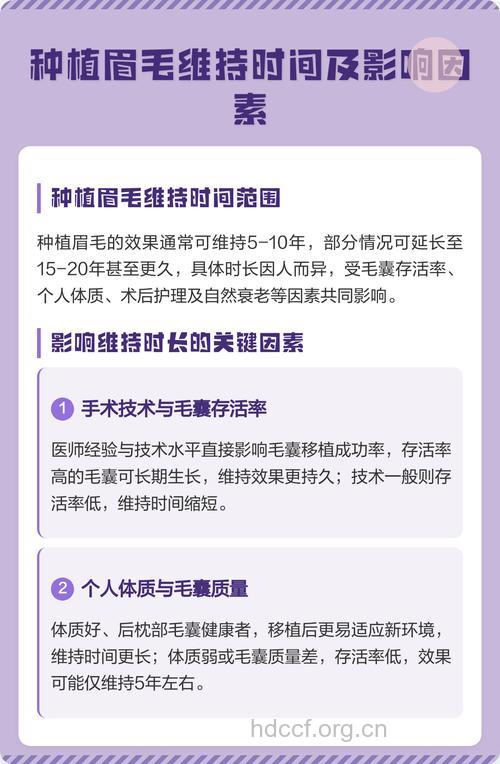 种植眉毛维持时间及影响因素

种植眉毛维持时间范围

种植眉毛的效果通常可维持5-10年，部分情况可延长至15-20年甚至更久，具体时长因人而异，受毛囊存活率、个人体质、术后护理及自然衰老等因素共同影响。

影响维持时长的关键因素

1 手术技术与毛囊存活率

医师经验与技术水平直接影响毛囊移植成功率，存活率高的毛囊可长期生长，维持效果更持久；技术一般则存活率低，维持时间缩短。

2 个人体质与毛囊质量

体质好、后枕部毛囊健康者，移植后更易适应新环境，维持时间更长；体质弱或毛囊质量差，存活率低，效果可能仅维持5年左右。

hdccf.org.cn